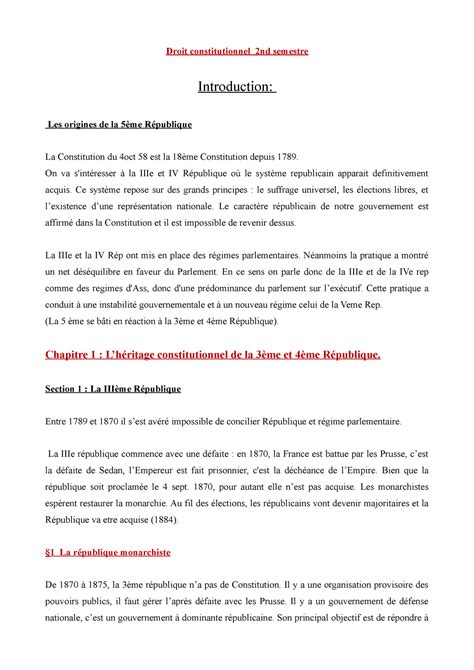 Droit constitutionnel 2nd semestre

Introduction:

Les origines de la 5ème République

La Constitution du 4oct 58 est la 18ème Constitution depuis 1789.
On va s'intéresser à la IIIe et IV République où le système republicain apparait definitivement acquis. Ce système repose sur des grands principes : le suffrage universel, les élections libres, et l'existence d'une représentation nationale. Le caractère républicain de notre gouvernement est affirmé dans la Constitution et il est impossible de revenir dessus.

La IIIe et la IV Rép ont mis en place des régimes parlementaires. Néanmoins la pratique a montré un net déséquilibre en faveur du Parlement. En ce sens on parle donc de la IIIe et de la IVe rep comme des regimes d'Ass, donc d'une prédominance du parlement sur l'exécutif. Cette pratique a conduit à une instabilité gouvernementale et à un nouveau régime celui de la Veme Rep.
(La 5 ème se bâti en réaction à la 3ème et 4ème République).

Chapitre 1 : L'héritage constitutionnel de la 3ème et 4ème République.

Section 1 : La IIIème République

Entre 1789 et 1870 il s'est avéré impossible de concilier République et régime parlementaire.

La IIIe république commence avec une défaite : en 1870, la France est battue par les Prusse, c'est la défaite de Sedan, l'Empereur est fait prisonnier, c'est la déchéance de l'Empire. Bien que la république soit proclamée le 4 sept. 1870, pour autant elle n'est pas acquise. Les monarchistes espèrent restaurer la monarchie. Au fil des élections, les républicains vont devenir majoritaires et la République va etre acquise (1884).

§1 La république monarchiste

De 1870 à 1875, la 3ème république n'a pas de Constitution. Il y a une organisation provisoire des pouvoirs publics, il faut gérer l'après défaite avec les Prusse. Il y a un gouvernement de défense nationale, c'est un gouvernement à dominante républicaine. Son principal objectif est de répondre à